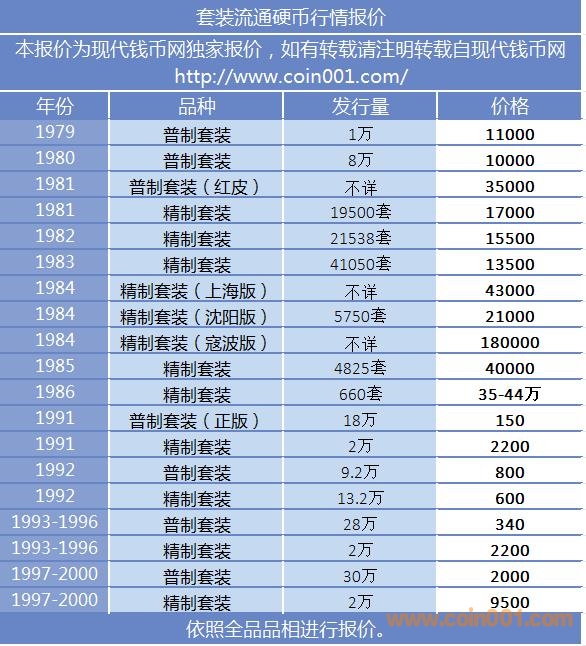 套装流通硬币行情报价

本报价为现代钱币网独家报价，如有转载请注明转载自现代钱币网 http://www.coin001.com/

| 年份 | 品种 | 发行量 | 价格 |
|---|---|---|---|
| 1979 | 普制套装 | 1万 | 11000 |
| 1980 | 普制套装 | 8万 | 10000 |
| 1981 | 普制套装（红皮） | 不详 | 35000 |
| 1981 | 精制套装 | 19500套 | 17000 |
| 1982 | 精制套装 | 21538套 | 15500 |
| 1983 | 精制套装 | 41050套 | 13500 |
| 1984 | 精制套装（上海版） | 不详 | 43000 |
| 1984 | 精制套装（沈阳版） | 5750套 | 21000 |
| 1984 | 精制套装（寇波版） | 不详 | 180000 |
| 1985 | 精制套装 | 4825套 | 40000 |
| 1986 | 精制套装 | 660套 | 35-44万 |
| 1991 | 普制套装（正版） | 18万 | 150 |
| 1991 | 精制套装 | 2万 | 2200 |
| 1992 | 普制套装 | 9.2万 | 800 |
| 1992 | 精制套装 | 13.2万 | 600 |
| 1993-1996 | 普制套装 | 28万 | 340 |
| 1993-1996 | 精制套装 | 2万 | 2200 |
| 1997-2000 | 普制套装 | 30万 | 2000 |
| 1997-2000 | 精制套装 | 2万 | 9500 |

依照全品品相进行报价。

www.coin001.com